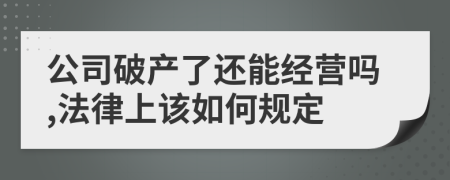 公司破产了还能经营吗,法律上该如何规定